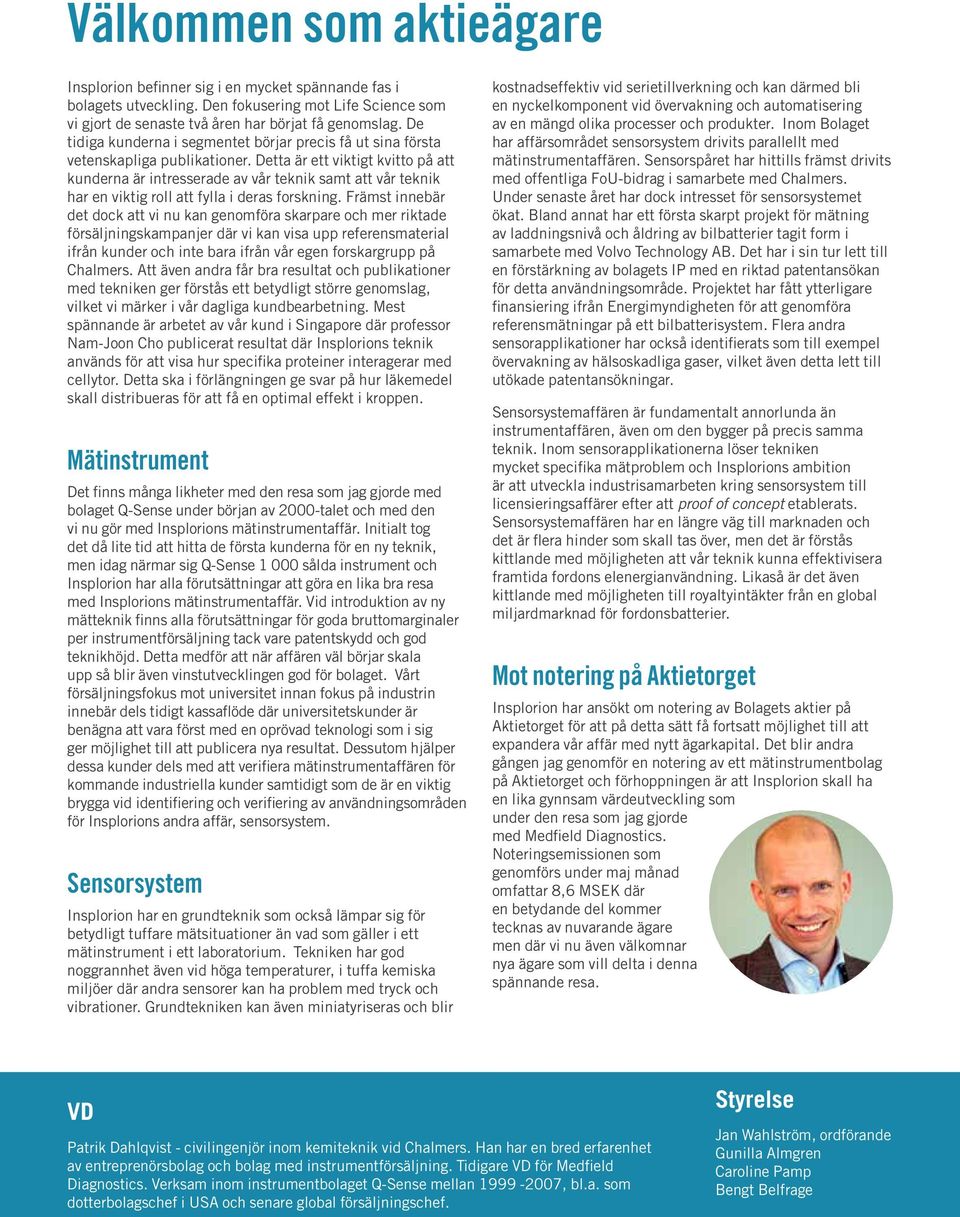 Välkommen som aktieägare

Insplorion befinner sig i en mycket spännande fas i bolagets utveckling. Den fokusering mot Life Science som vi gjort de senaste två åren har börjat få genomslag. De tidiga kunderna i segmentet börjar precis få ut sina första vetenskapliga publikationer. Detta är ett viktigt kvitto på att kunderna är intresserade av vår teknik samt att vår teknik har en viktig roll att fylla i deras forskning. Främst innebär det dock att vi nu kan genomföra skarpare och mer riktade försäljningskampanjer där vi kan visa upp referensmaterial ifrån kunder och inte bara ifrån vår egen forskargrupp på Chalmers. Att även andra får bra resultat och publikationer med tekniken ger förstås ett betydligt större genomslag, vilket vi märker i vår dagliga kundbearbetning. Mest spännande är arbetet av vår kund i Singapore där professor Nam-Joon Cho publicerat resultat där Insplorions teknik används för att visa hur specifika proteiner interagerar med cellytor. Detta ska i förlängningen ge svar på hur läkemedel skall distribueras för att få en optimal effekt i kroppen.

Mätinstrument

Det finns många likheter med den resa som jag gjorde med bolaget Q-Sense under början av 2000-talet och med den vi nu gör med Insplorions mätinstrumentaffär. Initialt tog det då lite tid att hitta de första kunderna för en ny teknik, men idag närmar sig Q-Sense 1 000 sålda instrument och Insplorion har alla förutsättningar att göra en lika bra resa med Insplorions mätinstrumentaffär. Vid introduktion av ny mätteknik finns alla förutsättningar för goda bruttomarginaler per instrumentförsäljning tack vare patentskydd och god teknikhöjd. Detta medför att när affären väl börjar skala upp så blir även vinstutvecklingen god för bolaget. Vårt försäljningsfokus mot universitet innan fokus på industrin innebär dels tidigt kassaflöde där universitetskunder är benägna att vara först med en oprövad teknologi som i sig ger möjlighet till att publicera nya resultat. Dessutom hjälper dessa kunder dels med att verifiera mätinstrumentaffären för kommande industriella kunder samtidigt som de är en viktig brygga vid identifiering och verifiering av användningsområden för Insplorions andra affär, sensorsystem.

Sensorsystem

Insplorion har en grundteknik som också lämpar sig för betydligt tuffare mätsituationer än vad som gäller i ett mätinstrument i ett laboratorium. Tekniken har god noggrannhet även vid höga temperaturer, i tuffa kemiska miljöer där andra sensorer kan ha problem med tryck och vibrationer. Grundtekniken kan även miniatyriseras och blir kostnadseffektiv vid serietillverkning och kan därmed bli en nyckelkomponent vid övervakning och automatisering av en mängd olika processer och produkter. Inom Bolaget har affärsområdet sensorsystem drivits parallellt med mätinstrumentaffären. Sensorspåret har hittills främst drivits med offentliga FoU-bidrag i samarbete med Chalmers. Under senaste året har dock intresset för sensorsystemet ökat. Bland annat har ett första skarpt projekt för mätning av laddningsnivå och åldring av bilbatterier tagit form i samarbete med Volvo Technology AB. Det har i sin tur lett till en förstärkning av bolagets IP med en riktad patentansökan för detta användningsområde. Projektet har fått ytterligare finansiering ifrån Energimyndigheten för att genomföra referensmätningar på ett bilbatterisystem. Flera andra sensorapplikationer har också identifierats som till exempel övervakning av hälsoskadliga gaser, vilket även detta lett till utökade patentansökningar.

Sensorsystemaffären är fundamentalt annorlunda än instrumentaffären, även om den bygger på precis samma teknik. Inom sensorapplikationerna löser tekniken mycket specifika mätproblem och Insplorions ambition är att utveckla industrisamarbeten kring sensorsystem till licensieringsaffärer efter att proof of concept etablerats. Sensorsystemaffären har en längre väg till marknaden och det är flera hinder som skall tas över, men det är förstås kittlande med möjligheten att vår teknik kunna effektivisera framtida fordons elenergianvändning. Likaså är det även kittlande med möjligheten till royaltyintäkter från en global miljardmarknad för fordonsbatterier.

Mot notering på Aktietorget

Insplorion har ansökt om notering av Bolagets aktier på Aktietorget för att på detta sätt få fortsatt möjlighet till att expandera vår affär med nytt ägarkapital. Det blir andra gången jag genomför en notering av ett mätinstrumentbolag på Aktietorget och förhoppningen är att Insplorion skall ha en lika gynnsam värdeutveckling som under den resa som jag gjorde med Medfield Diagnostics. Noteringsemissionen som genomförs under maj månad omfattar 8,6 MSEK där en betydande del kommer tecknas av nuvarande ägare men där vi nu även välkomnar nya ägare som vill delta i denna spännande resa.

VD

Patrik Dahlqvist - civilingenjör inom kemiteknik vid Chalmers. Han har en bred erfarenhet av entreprenörsbolag och bolag med instrumentförsäljning. Tidigare VD för Medfield Diagnostics. Verksam inom instrumentbolaget Q-Sense mellan 1999 -2007, bl.a. som dotterbolagschef i USA och senare global försäljningschef.

Styrelse

Jan Wahlström, ordförande
Gunilla Almgren
Caroline Pamp
Bengt Belfrage